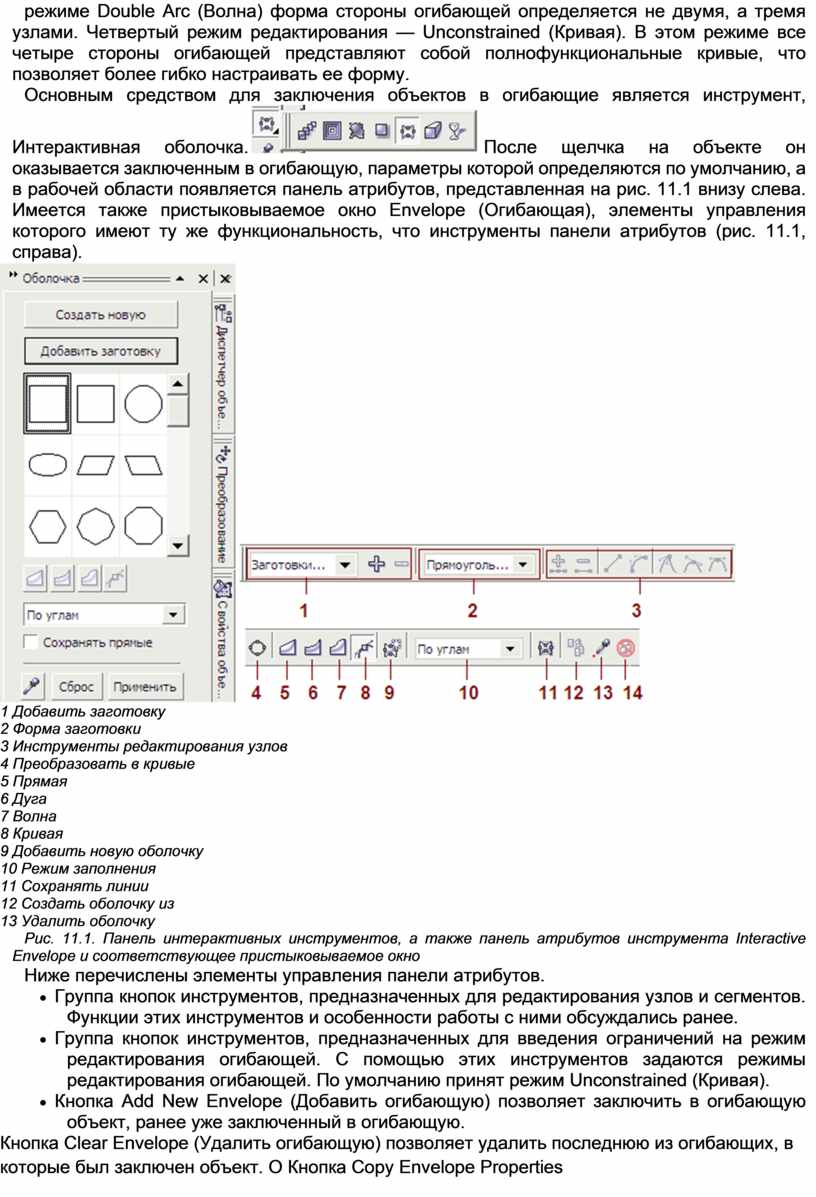 режиме Double Arc (Волна) форма стороны огибающей определяется не двумя, а тремя узлами. Четвертый режим редактирования — Unconstrained (Кривая). В этом режиме все четыре стороны огибающей представляют собой полнофункциональные кривые, что позволяет более гибко настраивать ее форму.

Основным средством для заключения объектов в огибающие является инструмент, Интерактивная оболочка. После щелчка на объекте он оказывается заключенным в огибающую, параметры которой определяются по умолчанию, а в рабочей области появляется панель атрибутов, представленная на рис. 11.1 внизу слева. Имеется также пристыковываемое окно Envelope (Огибающая), элементы управления которого имеют ту же функциональность, что инструменты панели атрибутов (рис. 11.1, справа).

Оболочка

Создать новую

Добавить заготовку

По углам

Сохранять прямые

Сброс Применить

Диспетчер объе...

Преобразование

Свойства объе...

Заготовки...

Прямоуголь...

1

2

3

По углам

4 5 6 7 8 9 10 11 12 13 14

1 Добавить заготовку
2 Форма заготовки
3 Инструменты редактирования узлов
4 Преобразовать в кривые
5 Прямая
6 Дуга
7 Волна
8 Кривая
9 Добавить новую оболочку
10 Режим заполнения
11 Сохранять линии
12 Создать оболочку из
13 Удалить оболочку

Рис. 11.1. Панель интерактивных инструментов, а также панель атрибутов инструмента Interactive Envelope и соответствующее пристыковываемое окно

Ниже перечислены элементы управления панели атрибутов.

• Группа кнопок инструментов, предназначенных для редактирования узлов и сегментов. Функции этих инструментов и особенности работы с ними обсуждались ранее.

• Группа кнопок инструментов, предназначенных для введения ограничений на режим редактирования огибающей. С помощью этих инструментов задаются режимы редактирования огибающей. По умолчанию принят режим Unconstrained (Кривая).

• Кнопка Add New Envelope (Добавить огибающую) позволяет заключить в огибающую объект, ранее уже заключенный в огибающую.

Кнопка Clear Envelope (Удалить огибающую) позволяет удалить последнюю из огибающих, в которые был заключен объект. О Кнопка Copy Envelope Properties